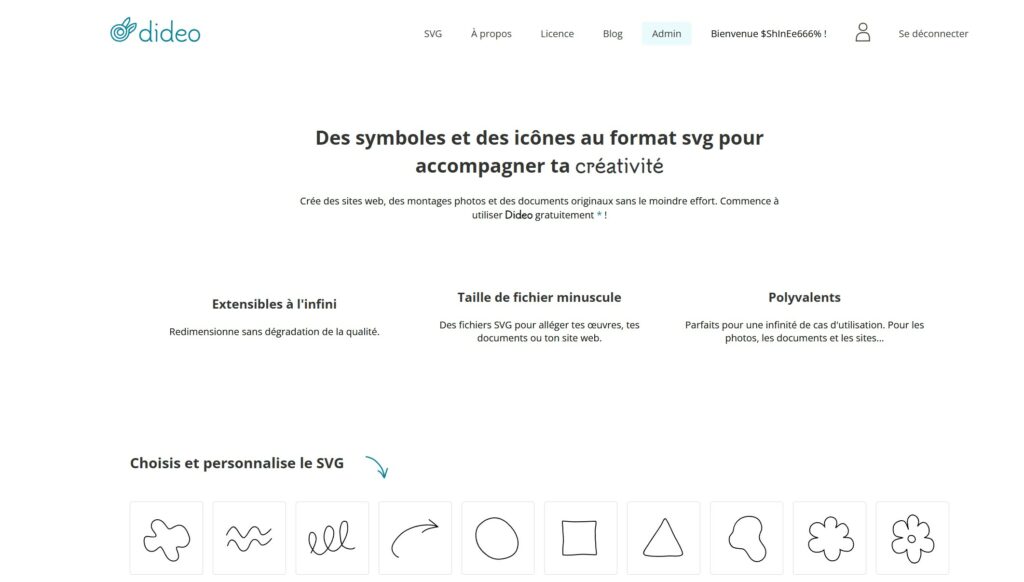 dideo

SVG À propos Licence Blog Admin Bienvenue $ShInEe666% ! Se déconnecter

Des symboles et des icônes au format svg pour accompagner ta créativité

Crée des sites web, des montages photos et des documents originaux sans le moindre effort. Commence à utiliser Dideo gratuitement * !

Extensibles à l'infini

Redimensionne sans dégradation de la qualité.

Taille de fichier minuscule

Des fichiers SVG pour alléger tes œuvres, tes documents ou ton site web.

Polyvalents

Parfaits pour une infinité de cas d'utilisation. Pour les photos, les documents et les sites...

Choisis et personnalise le SVG